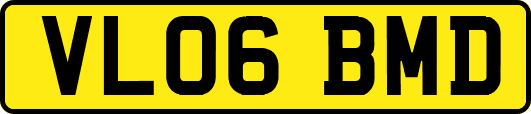 VL06 BMD